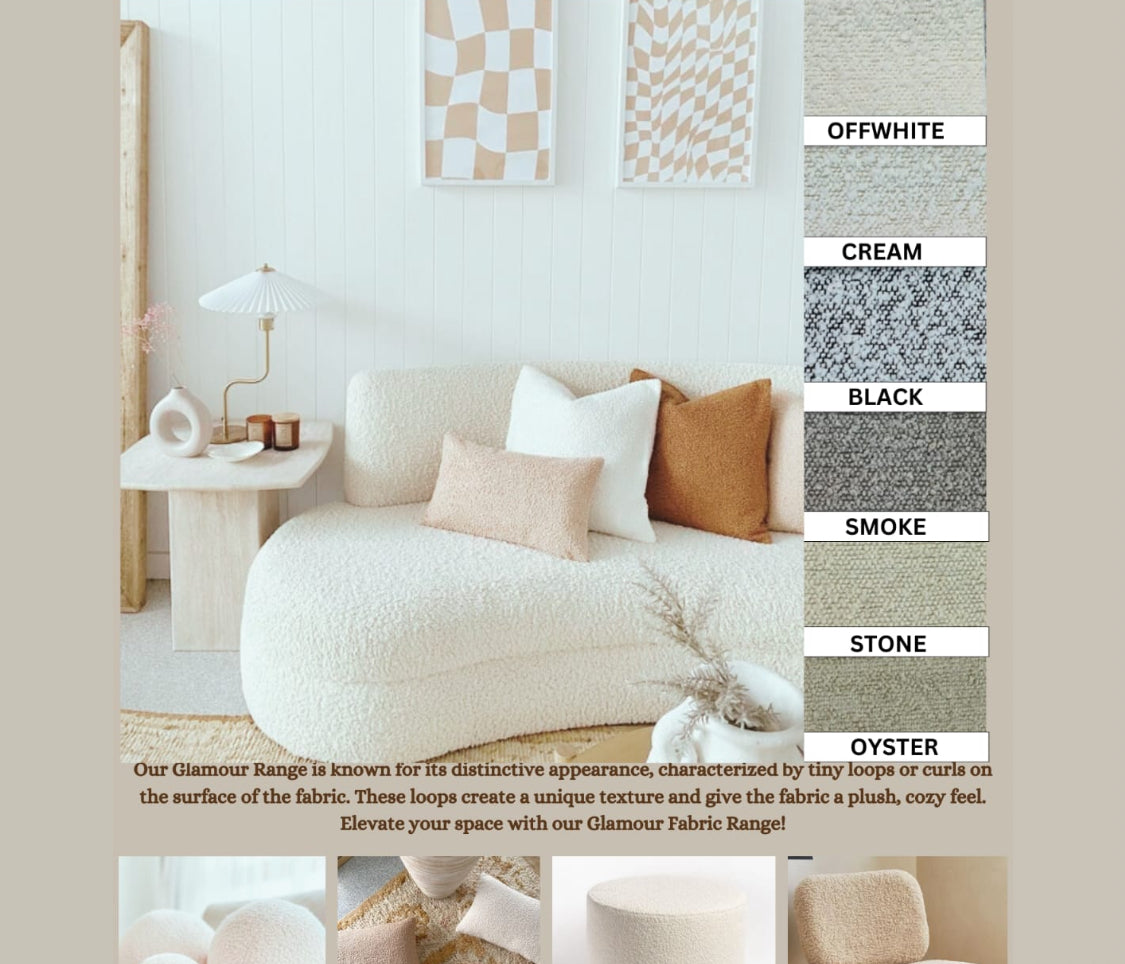 OFFWHITE

CREAM

BLACK

SMOKE

STONE

OYSTER

Our Glamour Range is known for its distinctive appearance, characterized by tiny loops or curls on the surface of the fabric. These loops create a unique texture and give the fabric a plush, cozy feel. Elevate your space with our Glamour Fabric Range!